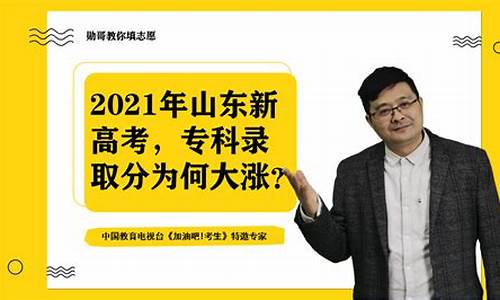 勋哥教你填志愿

2021年山东新高考，专科录取分为何大涨？

中国教育电视台《加油吧!考生》特邀专家